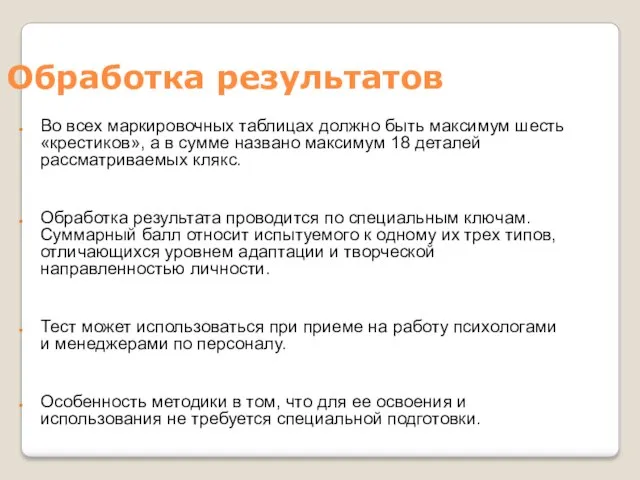 Обработка результатов

Во всех маркировочных таблицах должно быть максимум шесть «крестиков», а в сумме названо максимум 18 деталей рассматриваемых клякс.

Обработка результата проводится по специальным ключам. Суммарный балл относит испытуемого к одному их трех типов, отличающихся уровнем адаптации и творческой направленностью личности.

Тест может использоваться при приеме на работу психологами и менеджерами по персоналу.

Особенность методики в том, что для ее освоения и использования не требуется специальной подготовки.